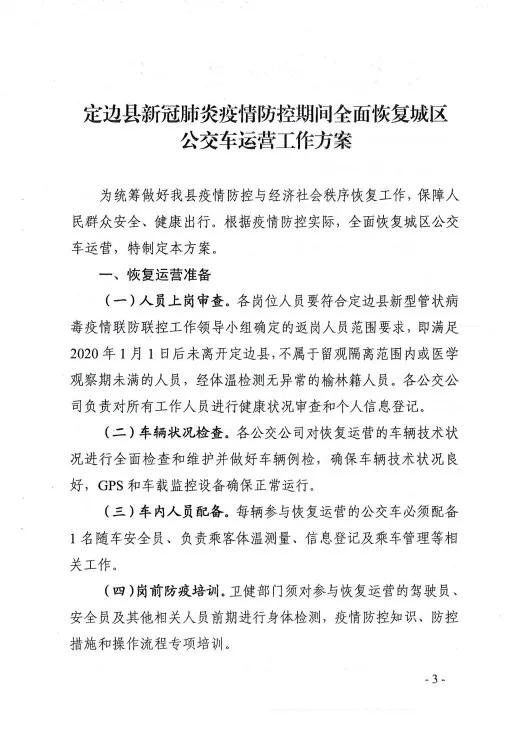 定边县新冠肺炎疫情防控期间全面恢复城区公交车运营工作方案

为统筹做好我县疫情防控与经济社会秩序恢复工作，保障人民群众安全、健康出行。根据疫情防控实际，全面恢复城区公交车运营，特制定本方案。

一、恢复运营准备

（一）人员上岗审查。各岗位人员要符合定边县新型管状病毒疫情联防联控工作领导小组确定的返岗人员范围要求，即满足2020年1月1日后未离开定边县，不属于留观隔离范围内或医学观察期未满的人员，经体温检测无异常的榆林籍人员。各公交公司负责对所有工作人员进行健康状况审查和个人信息登记。

（二）车辆状况检查。各公交公司对恢复运营的车辆技术状况进行全面检查和维护并做好车辆例检，确保车辆技术状况良好，GPS和车载监控设备确保正常运行。

（三）车内人员配备。每辆参与恢复运营的公交车必须配备1名随车安全员、负责乘客体温测量、信息登记及乘车管理等相关工作。

（四）岗前防疫培训。卫健部门须对参与恢复运营的驾驶员、安全员及其他相关人员前期进行身体检测，疫情防控知识、防控措施和操作流程专项培训。

- 3 -